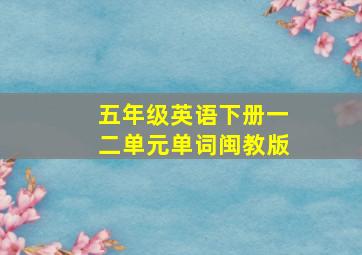 五年级英语下册一二单元单词闽教版